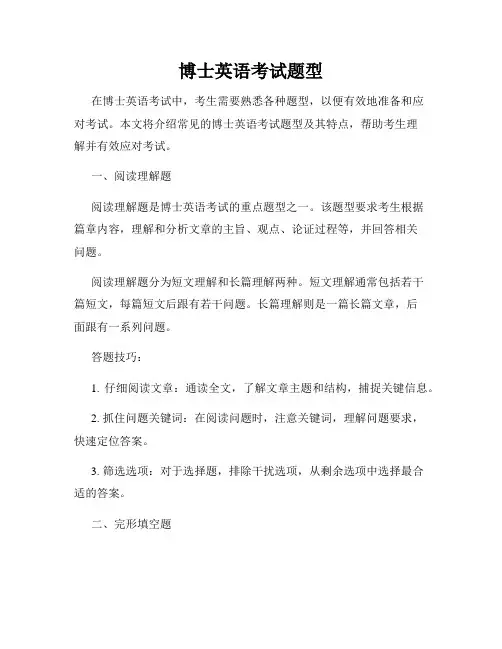 博士英语考试题型

在博士英语考试中，考生需要熟悉各种题型，以便有效地准备和应对考试。本文将介绍常见的博士英语考试题型及其特点，帮助考生理解并有效应对考试。

一、阅读理解题

阅读理解题是博士英语考试的重点题型之一。该题型要求考生根据篇章内容，理解和分析文章的主旨、观点、论证过程等，并回答相关问题。

阅读理解题分为短文理解和长篇理解两种。短文理解通常包括若干篇短文，每篇短文后跟有若干问题。长篇理解则是一篇长篇文章，后面跟有一系列问题。

答题技巧：

1. 仔细阅读文章：通读全文，了解文章主题和结构，捕捉关键信息。

2. 抓住问题关键词：在阅读问题时，注意关键词，理解问题要求，快速定位答案。

3. 筛选选项：对于选择题，排除干扰选项，从剩余选项中选择最合适的答案。

二、完形填空题